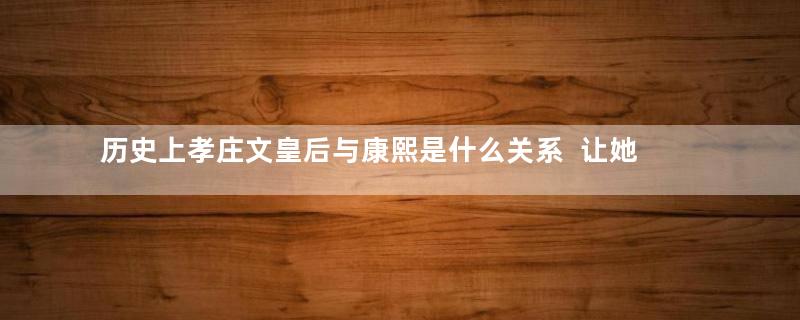 历史上孝庄文皇后与康熙是什么关系 让她